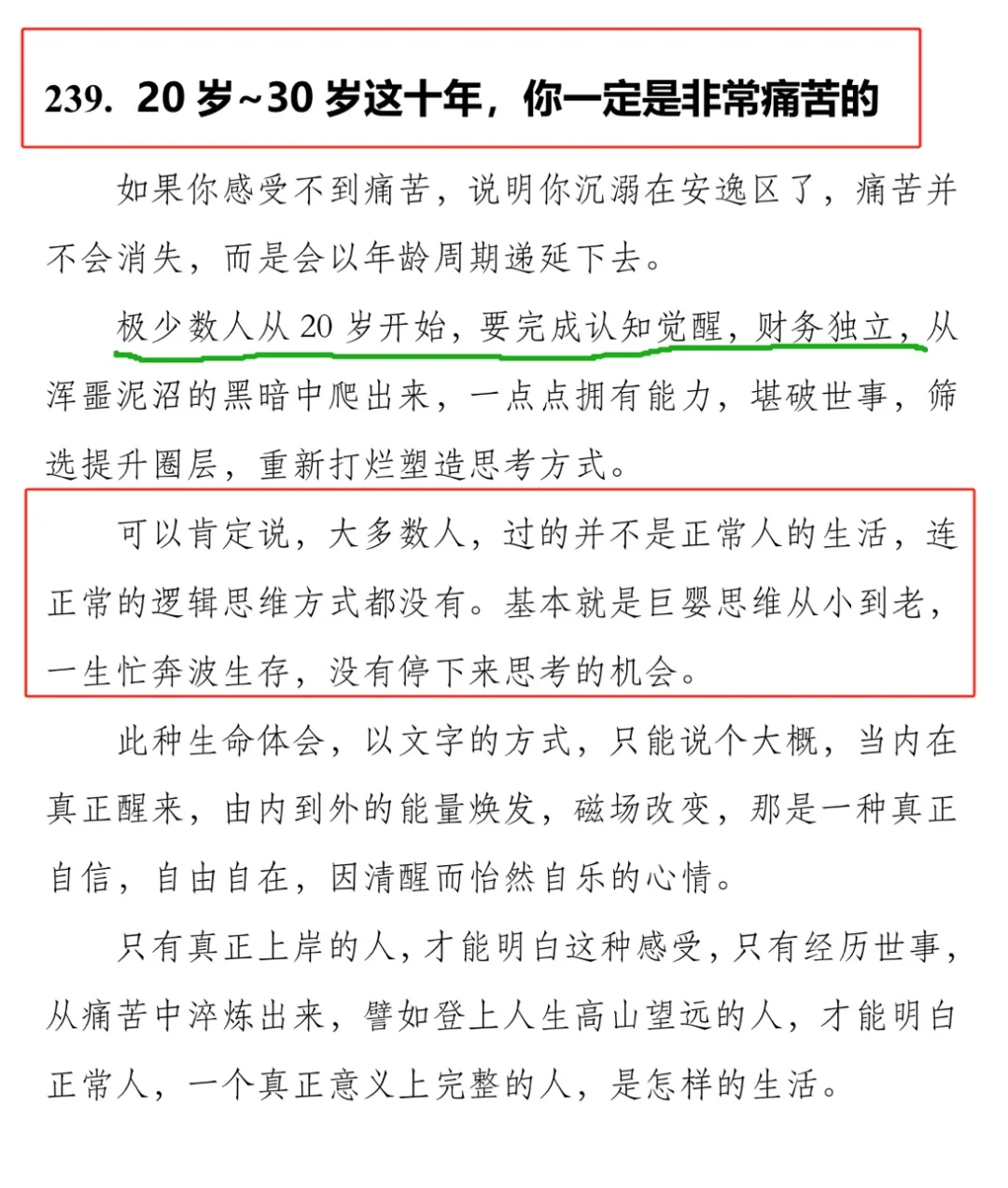 239. 20 岁~30 岁这十年，你一定是非常痛苦的

如果你感受不到痛苦，说明你沉溺在安逸区了，痛苦并不会消失，而是会以年龄周期递延下去。

极少数人从 20 岁开始，要完成认知觉醒，财务独立，从浑噩泥沼的黑暗中爬出来，一点点拥有能力，堪破世事，筛选提升圈层，重新打烂塑造思考方式。

可以肯定说，大多数人，过的并不是正常人的生活，连正常的逻辑思维方式都没有。基本就是巨婴思维从小到老，一生忙奔波生存，没有停下来思考的机会。

此种生命体会，以文字的方式，只能说个大概，当内在真正醒来，由内到外的能量焕发，磁场改变，那是一种真正自信，自由自在，因清醒而怡然自乐的心情。

只有真正上岸的人，才能明白这种感受，只有经历世事，从痛苦中淬炼出来，譬如登上人生高山望远的人，才能明白正常人，一个真正意义上完整的人，是怎样的生活。